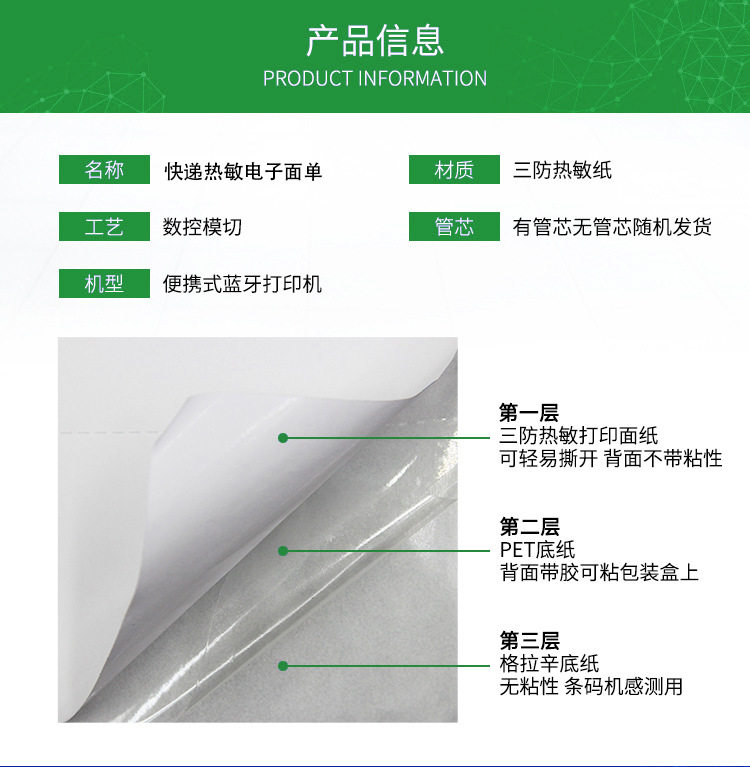 产品信息
PRODUCT INFORMATION

名称 快递热敏电子面单

工艺 数控模切

机型 便携式蓝牙打印机

材质 三防热敏纸

管芯 有管芯无管芯随机发货

第一层
三防热敏打印面纸
可轻易撕开 背面不带粘性

第二层
PET底纸
背面带胶可粘包装盒上

第三层
格拉辛底纸
无粘性 条码机感测用